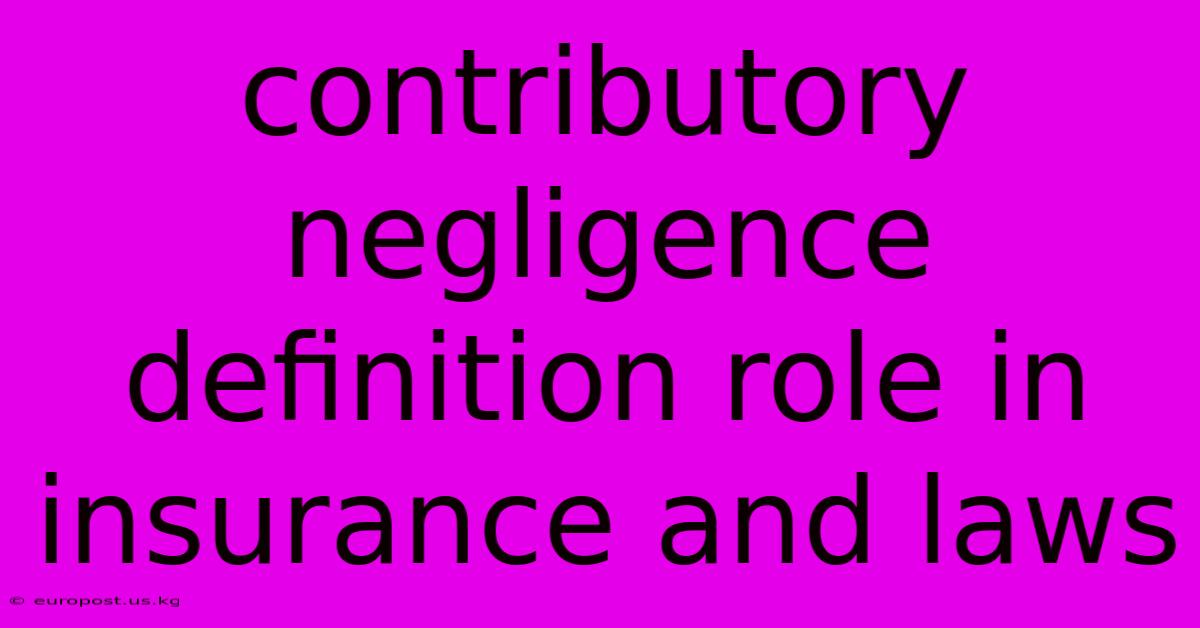 contributory negligence definition role in insurance and laws

© europost.us.kg